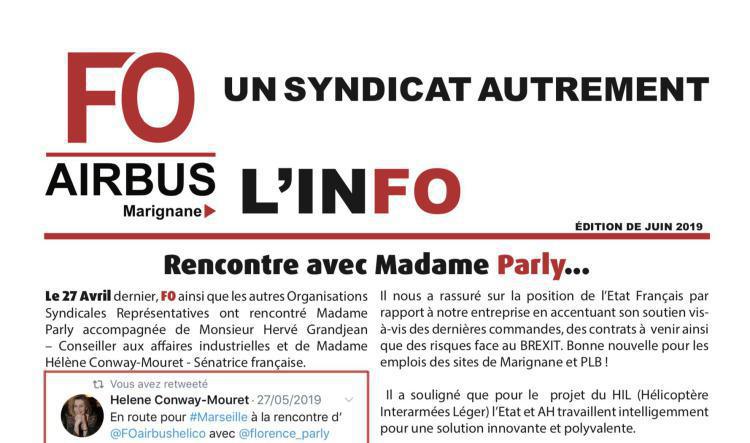 FO
AIRBUS
Marignane

UN SYNDICAT AUTREMENT

L'INFO

ÉDITION DE JUIN 2019

Rencontre avec Madame Parly...

Le 27 Avril dernier, FO ainsi que les autres Organisations Syndicales Représentatives ont rencontré Madame Parly accompagnée de Monsieur Hervé Grandjean – Conseiller aux affaires industrielles et de Madame Hélène Conway-Mouret - Sénatrice française.

Vous avez retweeté
Helene Conway-Mouret · 27/05/2019
En route pour #Marseille à la rencontre d' @FOairbushelico avec @florence_parly

Il nous a rassuré sur la position de l'Etat Français par rapport à notre entreprise en accentuant son soutien vis-à-vis des dernières commandes, des contrats à venir ainsi que des risques face au BREXIT. Bonne nouvelle pour les emplois des sites de Marignane et PLB !

Il a souligné que pour le projet du HIL (Hélicoptère Interarmées Léger) l'Etat et AH travaillent intelligemment pour une solution innovante et polyvalente.